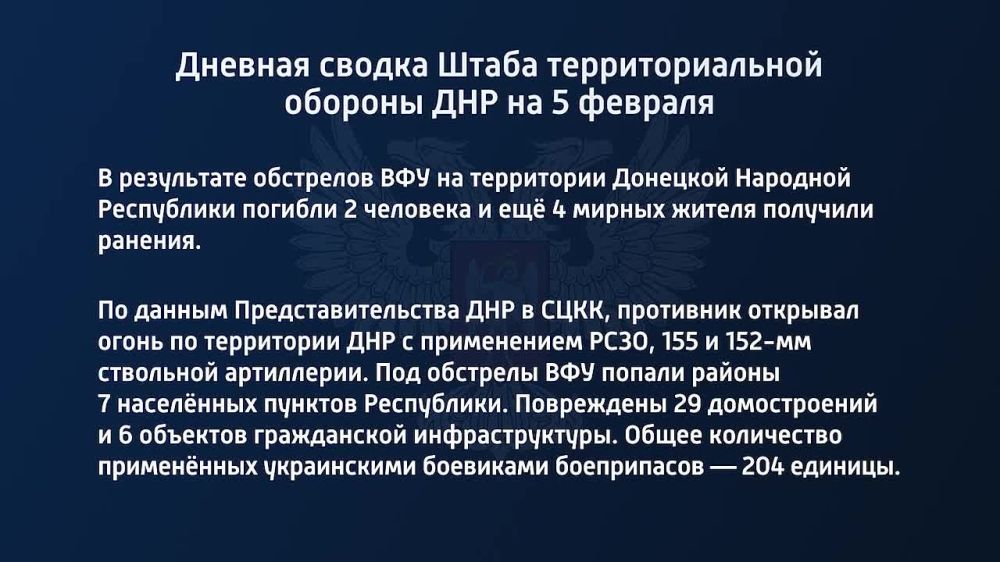 Дневная сводка Штаба территориальной обороны ДНР на 5 февраля

В результате обстрелов ВФУ на территории Донецкой Народной Республики погибли 2 человека и ещё 4 мирных жителя получили ранения.

По данным Представительства ДНР в СЦКК, противник открывал огонь по территории ДНР с применением РСЗО, 155 и 152-мм ствольной артиллерии. Под обстрелы ВФУ попали районы 7 населённых пунктов Республики. Повреждены 29 домостроений и 6 объектов гражданской инфраструктуры. Общее количество применённых украинскими боевиками боеприпасов — 204 единицы.